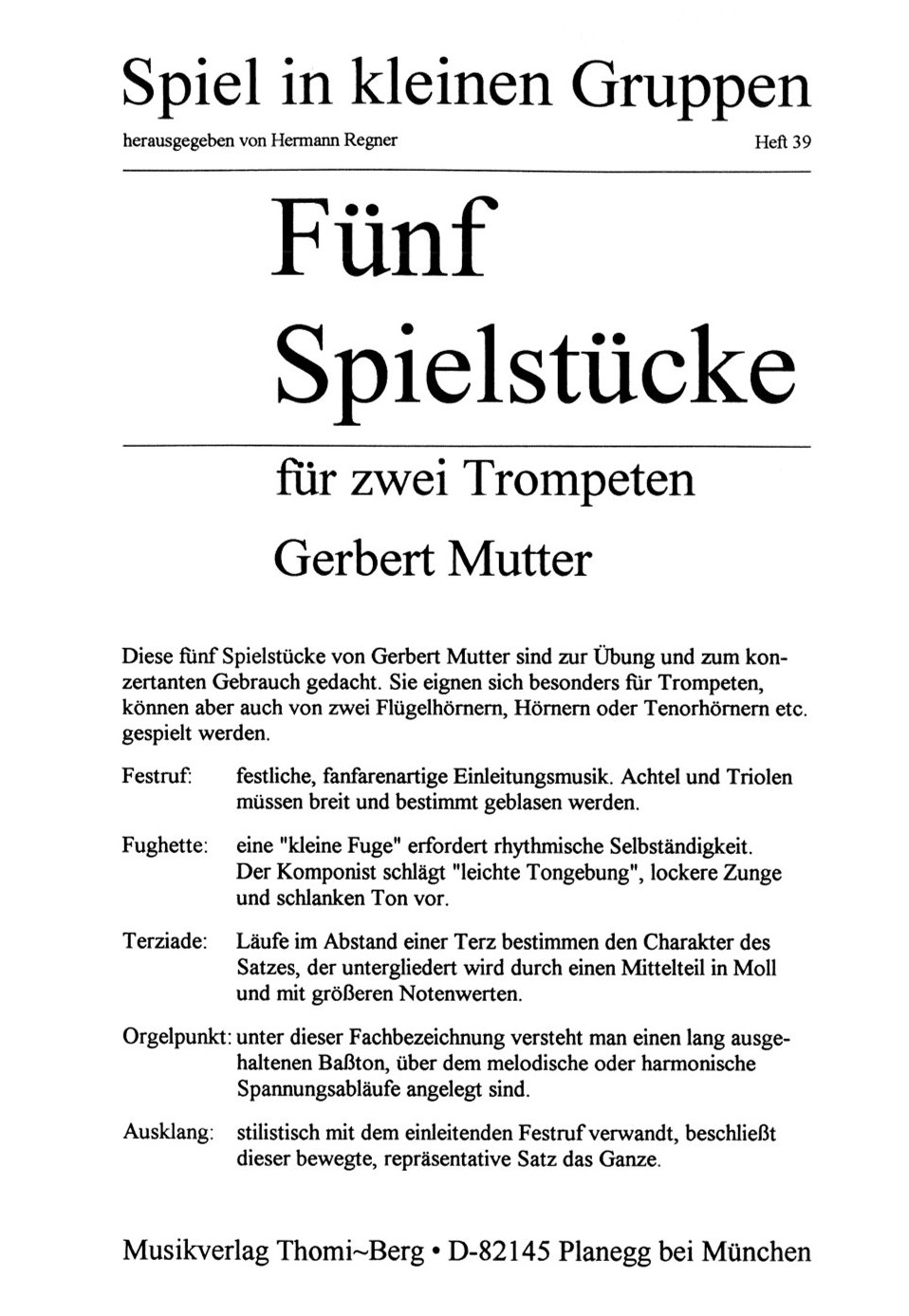 Spiel in kleinen Gruppen

herausgegeben von Hermann Regner

Heft 39

Fünf Spielstücke

für zwei Trompeten

Gerbert Mutter

Diese fünf Spielstücke von Gerbert Mutter sind zur Übung und zum konzertanten Gebrauch gedacht. Sie eignen sich besonders für Trompeten, können aber auch von zwei Flügelhörnern, Hörnern oder Tenorhörnern etc. gespielt werden.

Festruf: festliche, fanfarenartige Einleitungsmusik. Achtel und Triolen müssen breit und bestimmt geblasen werden.

Fughette: eine "kleine Fuge" erfordert rhythmische Selbständigkeit. Der Komponist schlägt "leichte Tongebung", lockere Zunge und schlanken Ton vor.

Terziade: Läufe im Abstand einer Terz bestimmen den Charakter des Satzes, der untergliedert wird durch einen Mittelteil in Moll und mit größeren Notenwerten.

Orgelpunkt: unter dieser Fachbezeichnung versteht man einen lang ausgehaltenen Baßton, über dem melodische oder harmonische Spannungsabläufe angelegt sind.

Ausklang: stilistisch mit dem einleitenden Festruf verwandt, beschließt dieser bewegte, repräsentative Satz das Ganze.

Musikverlag Thomi~Berg • D-82145 Planegg bei München